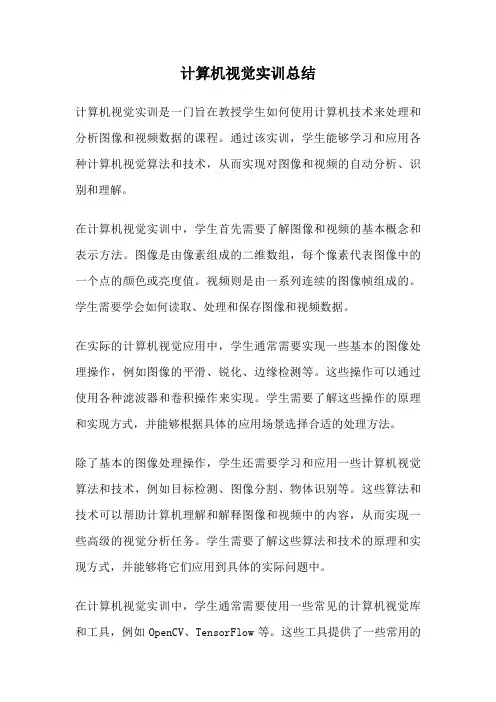 计算机视觉实训总结

计算机视觉实训是一门旨在教授学生如何使用计算机技术来处理和分析图像和视频数据的课程。通过该实训，学生能够学习和应用各种计算机视觉算法和技术，从而实现对图像和视频的自动分析、识别和理解。

在计算机视觉实训中，学生首先需要了解图像和视频的基本概念和表示方法。图像是由像素组成的二维数组，每个像素代表图像中的一个点的颜色或亮度值。视频则是由一系列连续的图像帧组成的。学生需要学会如何读取、处理和保存图像和视频数据。

在实际的计算机视觉应用中，学生通常需要实现一些基本的图像处理操作，例如图像的平滑、锐化、边缘检测等。这些操作可以通过使用各种滤波器和卷积操作来实现。学生需要了解这些操作的原理和实现方式，并能够根据具体的应用场景选择合适的处理方法。

除了基本的图像处理操作，学生还需要学习和应用一些计算机视觉算法和技术，例如目标检测、图像分割、物体识别等。这些算法和技术可以帮助计算机理解和解释图像和视频中的内容，从而实现一些高级的视觉分析任务。学生需要了解这些算法和技术的原理和实现方式，并能够将它们应用到具体的实际问题中。

在计算机视觉实训中，学生通常需要使用一些常见的计算机视觉库和工具，例如 OpenCV、TensorFlow 等。这些工具提供了一些常用的